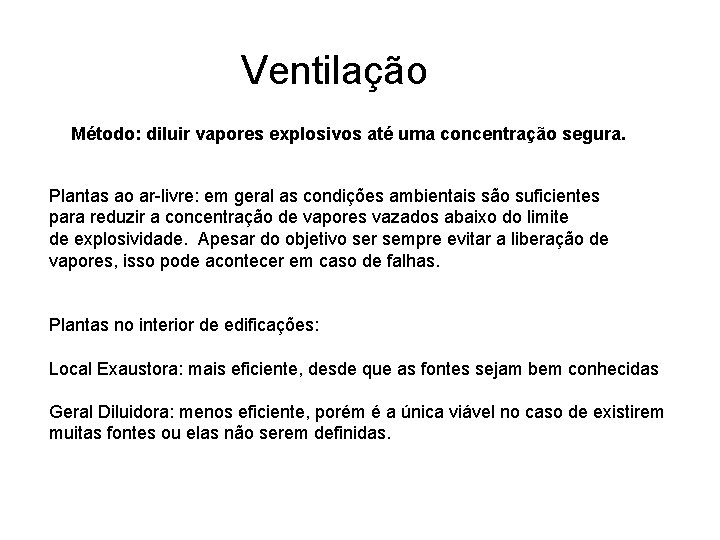 Ventilação

Método: diluir vapores explosivos até uma concentração segura.

Plantas ao ar-livre: em geral as condições ambientais são suficientes para reduzir a concentração de vapores vazados abaixo do limite de explosividade. Apesar do objetivo ser sempre evitar a liberação de vapores, isso pode acontecer em caso de falhas.

Plantas no interior de edificações:

Local Exaustora: mais eficiente, desde que as fontes sejam bem conhecidas

Geral Diluidora: menos eficiente, porém é a única viável no caso de existirem muitas fontes ou elas não serem definidas.